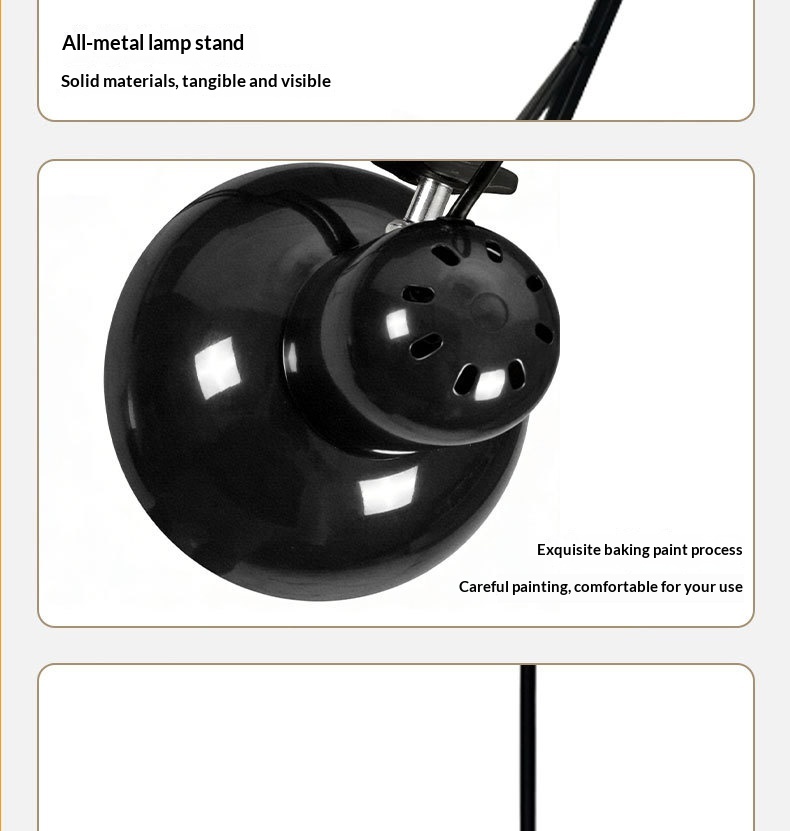 All-metal lamp stand

Solid materials, tangible and visible

Exquisite baking paint process

Careful painting, comfortable for your use